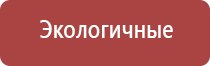 Экологичные